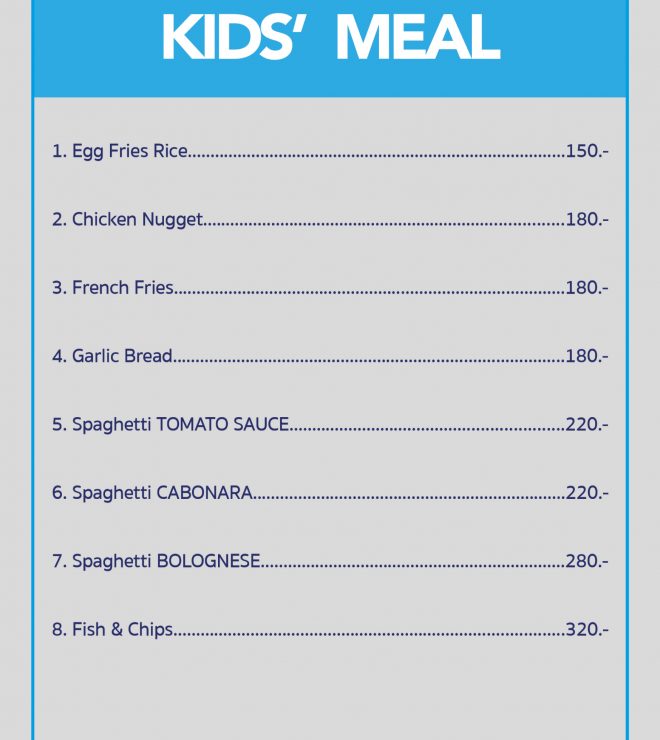 KIDS' MEAL

1. Egg Fries Rice 150.-

2. Chicken Nugget 180.-

3. French Fries 180.-

4. Garlic Bread 180.-

5. Spaghetti TOMATO SAUCE 220.-

6. Spaghetti CABONARA 220.-

7. Spaghetti BOLOGNESE 280.-

8. Fish & Chips 320.-